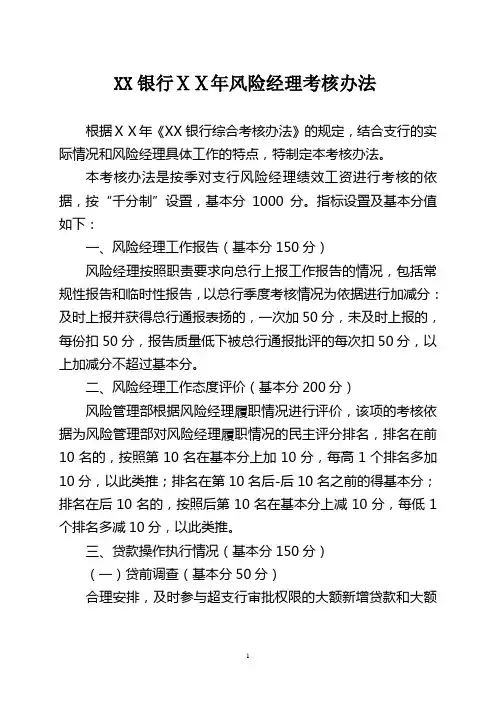 XX 银行 X X 年风险经理考核办法

根据 X X 年《XX 银行综合考核办法》的规定，结合支行的实际情况和风险经理具体工作的特点，特制定本考核办法。

本考核办法是按季对支行风险经理绩效工资进行考核的依据，按“千分制”设置，基本分 1000 分。指标设置及基本分值如下：

一、风险经理工作报告（基本分 150 分）

风险经理按照职责要求向总行上报工作报告的情况，包括常规性报告和临时性报告，以总行季度考核情况为依据进行加减分：及时上报并获得总行通报表扬的，一次加 50 分，未及时上报的，每份扣 50 分，报告质量低下被总行通报批评的每次扣 50 分，以上加减分不超过基本分。

二、风险经理工作态度评价（基本分 200 分）

风险管理部根据风险经理履职情况进行评价，该项的考核依据为风险管理部对风险经理履职情况的民主评分排名，排名在前 10 名的，按照第 10 名在基本分上加 10 分，每高 1 个排名多加 10 分，以此类推；排名在第 10 名后-后 10 名之前的得基本分；排名在后 10 名的，按照后第 10 名在基本分上减 10 分，每低 1 个排名多减 10 分，以此类推。

三、贷款操作执行情况（基本分 150 分）

（一）贷前调查（基本分 50 分）

合理安排，及时参与超支行审批权限的大额新增贷款和大额

1